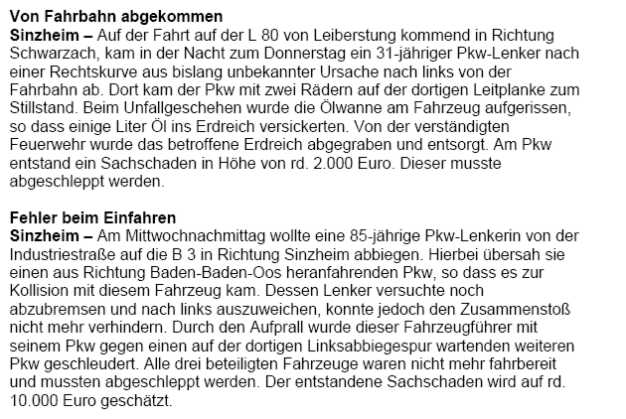 Von Fahrbahn abgekommen
Sinzheim – Auf der Fahrt auf der L 80 von Leiberstung kommend in Richtung Schwarzach, kam in der Nacht zum Donnerstag ein 31-jähriger Pkw-Lenker nach einer Rechtskurve aus bislang unbekannter Ursache nach links von der Fahrbahn ab. Dort kam der Pkw mit zwei Rädern auf der dortigen Leitplanke zum Stillstand. Beim Unfallgeschehen wurde die Ölwanne am Fahrzeug aufgerissen, so dass einige Liter Öl ins Erdreich versickerten. Von der verständigten Feuerwehr wurde das betroffene Erdreich abgegraben und entsorgt. Am Pkw entstand ein Sachschaden in Höhe von rd. 2.000 Euro. Dieser musste abgeschleppt werden.

Fehler beim Einfahren
Sinzheim – Am Mittwochnachmittag wollte eine 85-jährige Pkw-Lenkerin von der Industriestraße auf die B 3 in Richtung Sinzheim abbiegen. Hierbei übersah sie einen aus Richtung Baden-Baden-Oos heranfahrenden Pkw, so dass es zur Kollision mit diesem Fahrzeug kam. Dessen Lenker versuchte noch abzubremsen und nach links auszuweichen, konnte jedoch den Zusammenstoß nicht mehr verhindern. Durch den Aufprall wurde dieser Fahrzeugführer mit seinem Pkw gegen einen auf der dortigen Linksabbiegespur wartenden weiteren Pkw geschleudert. Alle drei beteiligten Fahrzeuge waren nicht mehr fahrbereit und mussten abgeschleppt werden. Der entstandene Sachschaden wird auf rd. 10.000 Euro geschätzt.